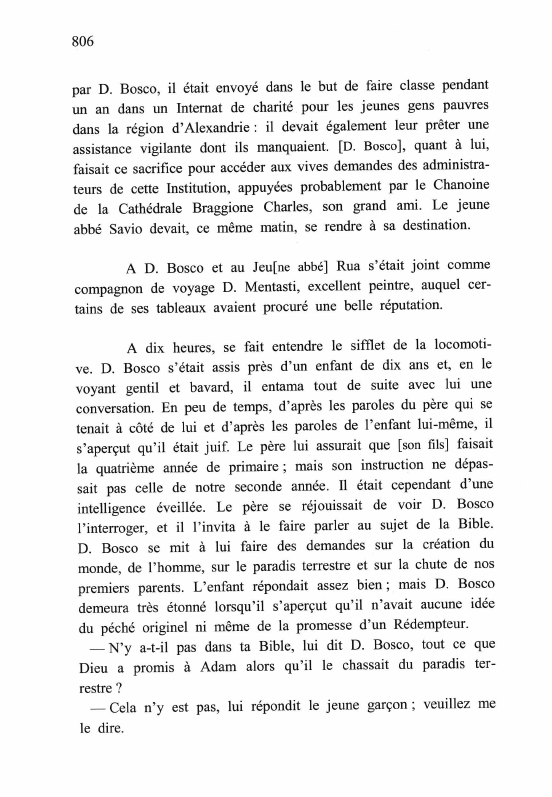 806

par D. Bosco, il était envoyé dans le but de faire classe pendant un an dans un Internat de charité pour les jeunes gens pauvres dans la région d'Alexandrie : il devait également leur prêter une assistance vigilante dont ils manquaient. [D. Bosco], quant à lui, faisait ce sacrifice pour accéder aux vives demandes des administrateurs de cette Institution, appuyées probablement par le Chanoine de la Cathédrale Braggione Charles, son grand ami. Le jeune abbé Savio devait, ce même matin, se rendre à sa destination.

A D. Bosco et au Jeu[ne abbé] Rua s'était joint comme compagnon de voyage D. Mentasti, excellent peintre, auquel certains de ses tableaux avaient procuré une belle réputation.

A dix heures, se fait entendre le sifflet de la locomotive. D. Bosco s'était assis près d'un enfant de dix ans et, en le voyant gentil et bavard, il entama tout de suite avec lui une conversation. En peu de temps, d'après les paroles du père qui se tenait à côté de lui et d'après les paroles de l'enfant lui-même, il s'aperçut qu'il était juif. Le père lui assurait que [son fils] faisait la quatrième année de primaire ; mais son instruction ne dépassait pas celle de notre seconde année. Il était cependant d'une intelligence éveillée. Le père se réjouissait de voir D. Bosco l'interroger, et il l'invita à le faire parler au sujet de la Bible. D. Bosco se mit à lui faire des demandes sur la création du monde, de l'homme, sur le paradis terrestre et sur la chute de nos premiers parents. L'enfant répondait assez bien ; mais D. Bosco demeura très étonné lorsqu'il s'aperçut qu'il n'avait aucune idée du péché originel ni même de la promesse d'un Rédempteur.
— N'y a-t-il pas dans ta Bible, lui dit D. Bosco, tout ce que Dieu a promis à Adam alors qu'il le chassait du paradis terrestre ?
— Cela n'y est pas, lui répondit le jeune garçon ; veuillez me le dire.